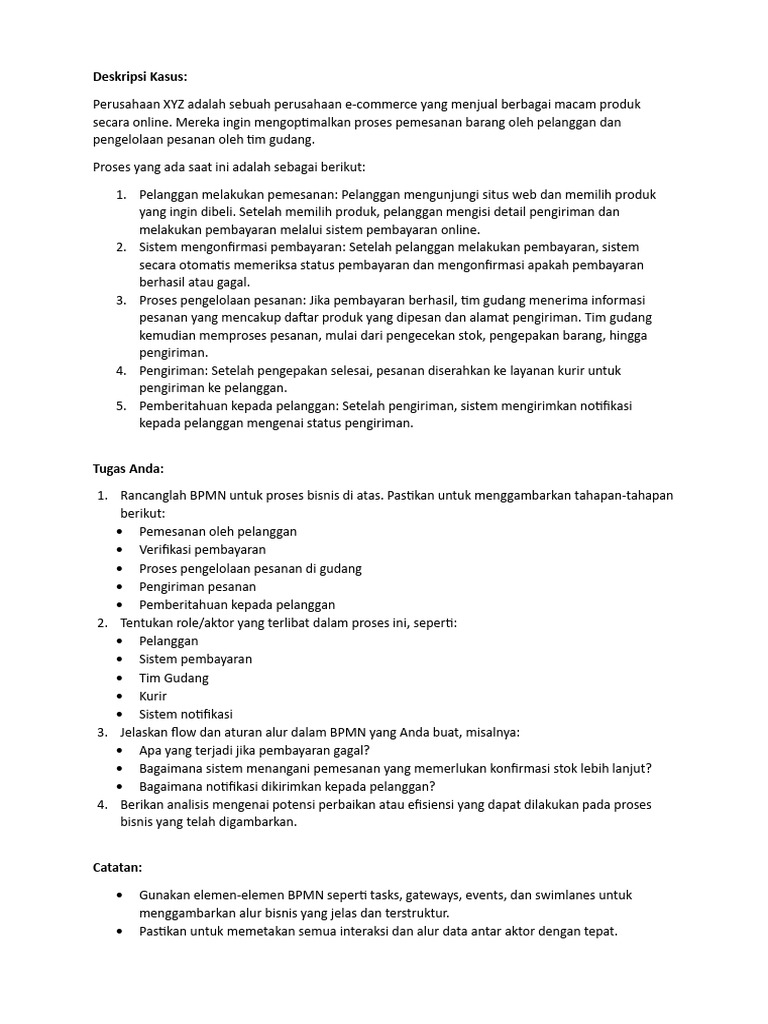 Deskripsi Kasus:

Perusahaan XYZ adalah sebuah perusahaan e-commerce yang menjual berbagai macam produk secara online. Mereka ingin mengoptimalkan proses pemesanan barang oleh pelanggan dan pengelolaan pesanan oleh tim gudang.

Proses yang ada saat ini adalah sebagai berikut:

1. Pelanggan melakukan pemesanan: Pelanggan mengunjungi situs web dan memilih produk yang ingin dibeli. Setelah memilih produk, pelanggan mengisi detail pengiriman dan melakukan pembayaran melalui sistem pembayaran online.
2. Sistem mengonfirmasi pembayaran: Setelah pelanggan melakukan pembayaran, sistem secara otomatis memeriksa status pembayaran dan mengonfirmasi apakah pembayaran berhasil atau gagal.
3. Proses pengelolaan pesanan: Jika pembayaran berhasil, tim gudang menerima informasi pesanan yang mencakup daftar produk yang dipesan dan alamat pengiriman. Tim gudang kemudian memproses pesanan, mulai dari pengecekan stok, pengepakan barang, hingga pengiriman.
4. Pengiriman: Setelah pengepakan selesai, pesanan diserahkan ke layanan kurir untuk pengiriman ke pelanggan.
5. Pemberitahuan kepada pelanggan: Setelah pengiriman, sistem mengirimkan notifikasi kepada pelanggan mengenai status pengiriman.

Tugas Anda:

1. Rancanglah BPMN untuk proses bisnis di atas. Pastikan untuk menggambarkan tahapan-tahapan berikut:
• Pemesanan oleh pelanggan
• Verifikasi pembayaran
• Proses pengelolaan pesanan di gudang
• Pengiriman pesanan
• Pemberitahuan kepada pelanggan
2. Tentukan role/aktor yang terlibat dalam proses ini, seperti:
• Pelanggan
• Sistem pembayaran
• Tim Gudang
• Kurir
• Sistem notifikasi
3. Jelaskan flow dan aturan alur dalam BPMN yang Anda buat, misalnya:
• Apa yang terjadi jika pembayaran gagal?
• Bagaimana sistem menangani pemesanan yang memerlukan konfirmasi stok lebih lanjut?
• Bagaimana notifikasi dikirimkan kepada pelanggan?
4. Berikan analisis mengenai potensi perbaikan atau efisiensi yang dapat dilakukan pada proses bisnis yang telah digambarkan.

Catatan:

• Gunakan elemen-elemen BPMN seperti tasks, gateways, events, dan swimlanes untuk menggambarkan alur bisnis yang jelas dan terstruktur.
• Pastikan untuk memetakan semua interaksi dan alur data antar aktor dengan tepat.